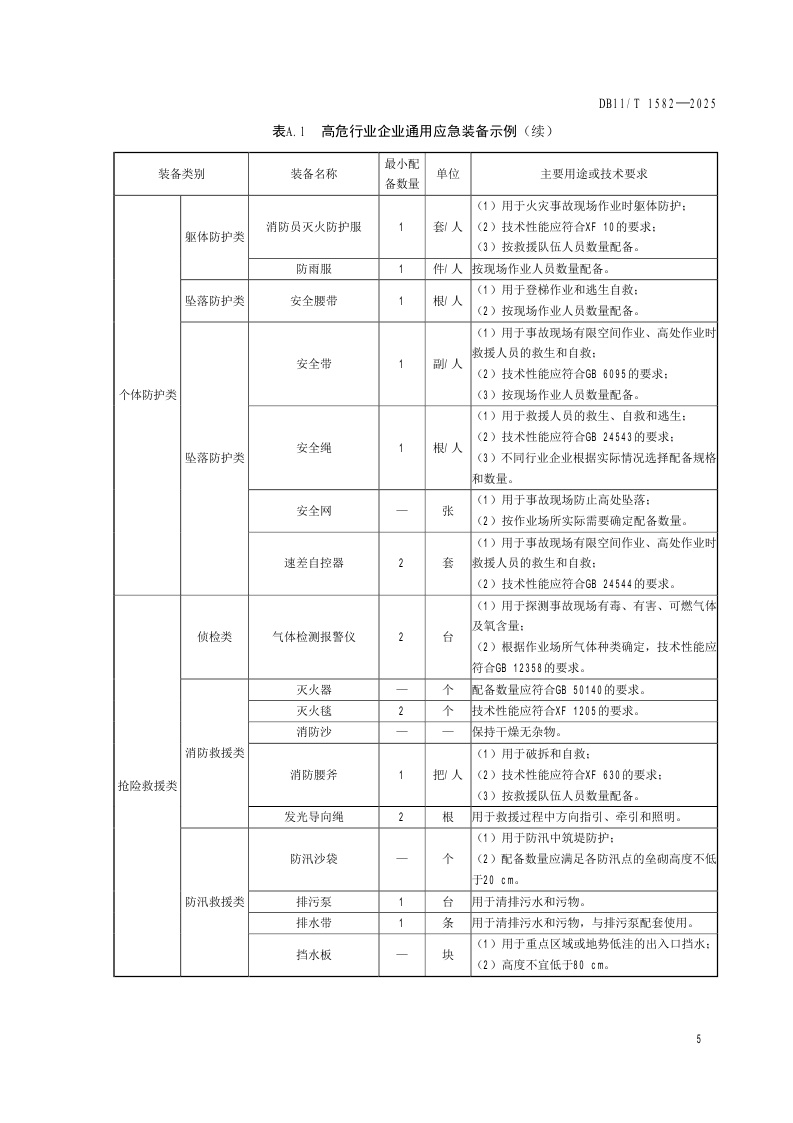 DB11/T 1582—2025

表A.1 高危行业企业通用应急装备示例（续）

| 装备类别 | | 装备名称 | 最小配备数量 | 单位 | 主要用途或技术要求 |
|---|---|---|---|---|---|
| 个体防护类 | 躯体防护类 | 消防员灭火防护服 | 1 | 套/人 | （1）用于火灾事故现场作业时躯体防护；（2）技术性能应符合XF 10的要求；（3）按救援队伍人员数量配备。 |
| | | 防雨服 | 1 | 件/人 | 按现场作业人员数量配备。 |
| | 坠落防护类 | 安全腰带 | 1 | 根/人 | （1）用于登梯作业和逃生自救；（2）按现场作业人员数量配备。 |
| | 坠落防护类 | 安全带 | 1 | 副/人 | （1）用于事故现场有限空间作业、高处作业时救援人员的救生和自救；（2）技术性能应符合GB 6095的要求；（3）按现场作业人员数量配备。 |
| | | 安全绳 | 1 | 根/人 | （1）用于救援人员的救生、自救和逃生；（2）技术性能应符合GB 24543的要求；（3）不同行业企业根据实际情况选择配备规格和数量。 |
| | | 安全网 | — | 张 | （1）用于事故现场防止高处坠落；（2）按作业场所实际需要确定配备数量。 |
| | | 速差自控器 | 2 | 套 | （1）用于事故现场有限空间作业、高处作业时救援人员的救生和自救；（2）技术性能应符合GB 24544的要求。 |
| 抢险救援类 | 侦检类 | 气体检测报警仪 | 2 | 台 | （1）用于探测事故现场有毒、有害、可燃气体及氧含量；（2）根据作业场所气体种类确定，技术性能应符合GB 12358的要求。 |
| | 消防救援类 | 灭火器 | — | 个 | 配备数量应符合GB 50140的要求。 |
| | | 灭火毯 | 2 | 个 | 技术性能应符合XF 1205的要求。 |
| | | 消防沙 | — | — | 保持干燥无杂物。 |
| | | 消防腰斧 | 1 | 把/人 | （1）用于破拆和自救；（2）技术性能应符合XF 630的要求；（3）按救援队伍人员数量配备。 |
| | | 发光导向绳 | 2 | 根 | 用于救援过程中方向指引、牵引和照明。 |
| | 防汛救援类 | 防汛沙袋 | — | 个 | （1）用于防汛中筑堤防护；（2）配备数量应满足各防汛点的垒砌高度不低于20 cm。 |
| | | 排污泵 | 1 | 台 | 用于清排污水和污物。 |
| | | 排水带 | 1 | 条 | 用于清排污水和污物，与排污泵配套使用。 |
| | | 挡水板 | — | 块 | （1）用于重点区域或地势低洼的出入口挡水；（2）高度不宜低于80 cm。 |

5